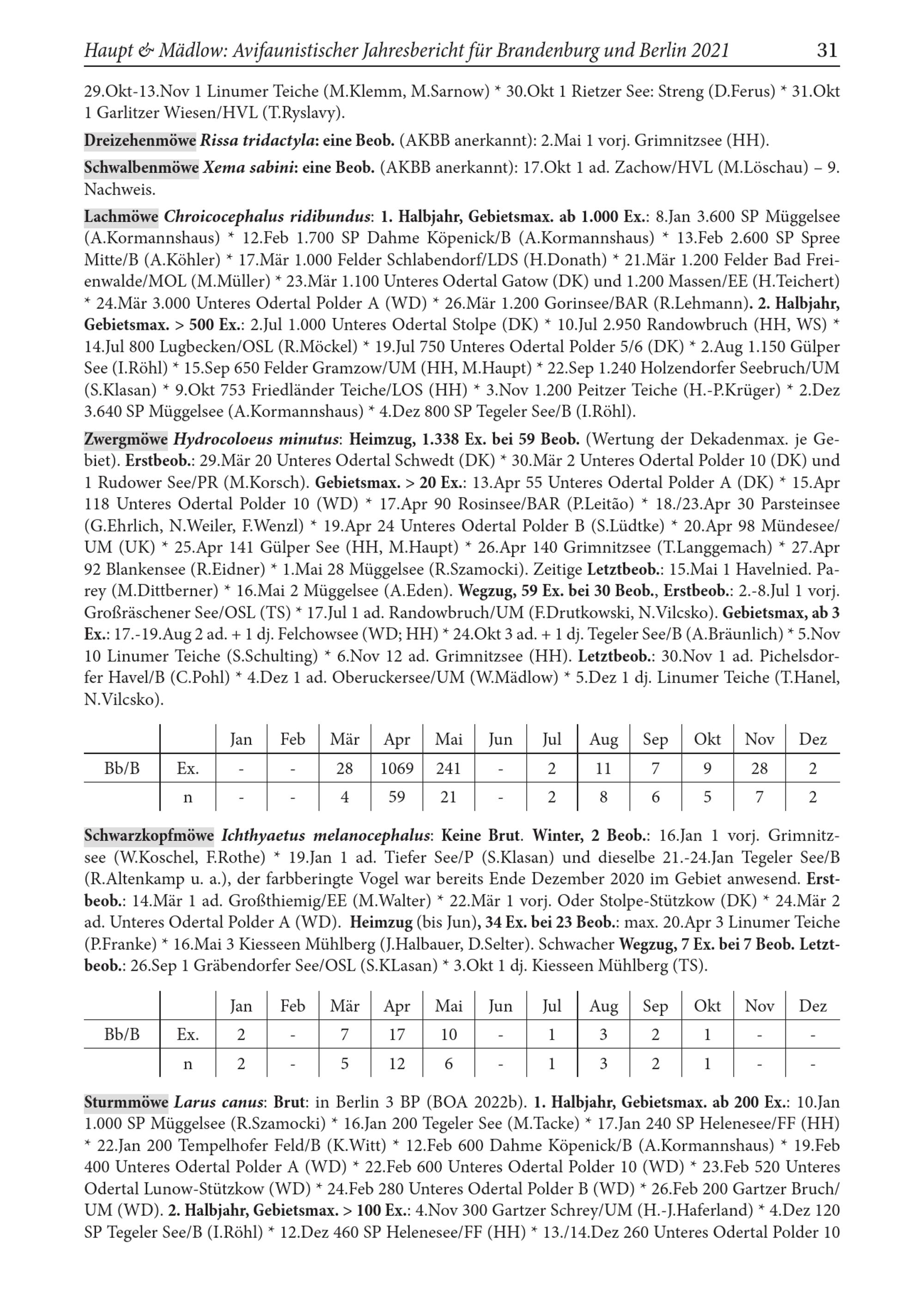 Haupt & Mädlow: Avifaunistischer Jahresbericht für Brandenburg und Berlin 2021 31

29.Okt-13.Nov 1 Linumer Teiche (M.Klemm, M.Sarnow) * 30.Okt 1 Rietzer See: Streng (D.Ferus) * 31.Okt 1 Garlitzer Wiesen/HVL (T.Ryslavy).

Dreizehenmöwe Rissa tridactyla: eine Beob. (AKBB anerkannt): 2.Mai 1 vorj. Grimnitzsee (HH).

Schwalbenmöwe Xema sabini: eine Beob. (AKBB anerkannt): 17.Okt 1 ad. Zachow/HVL (M.Löschau) – 9. Nachweis.

Lachmöwe Chroicocephalus ridibundus: 1. Halbjahr, Gebietsmax. ab 1.000 Ex.: 8.Jan 3.600 SP Müggelsee (A.Kormannshaus) * 12.Feb 1.700 SP Dahme Köpenick/B (A.Kormannshaus) * 13.Feb 2.600 SP Spree Mitte/B (A.Köhler) * 17.Mär 1.000 Felder Schlabendorf/LDS (H.Donath) * 21.Mär 1.200 Felder Bad Freienwalde/MOL (M.Müller) * 23.Mär 1.100 Unteres Odertal Gatow (DK) und 1.200 Massen/EE (H.Teichert) * 24.Mär 3.000 Unteres Odertal Polder A (WD) * 26.Mär 1.200 Gorinsee/BAR (R.Lehmann). 2. Halbjahr, Gebietsmax. > 500 Ex.: 2.Jul 1.000 Unteres Odertal Stolpe (DK) * 10.Jul 2.950 Randowbruch (HH, WS) * 14.Jul 800 Lugbecken/OSL (R.Möckel) * 19.Jul 750 Unteres Odertal Polder 5/6 (DK) * 2.Aug 1.150 Gülper See (I.Röhl) * 15.Sep 650 Felder Gramzow/UM (HH, M.Haupt) * 22.Sep 1.240 Holzendorfer Seebruch/UM (S.Klasan) * 9.Okt 753 Friedländer Teiche/LOS (HH) * 3.Nov 1.200 Peitzer Teiche (H.-P.Krüger) * 2.Dez 3.640 SP Müggelsee (A.Kormannshaus) * 4.Dez 800 SP Tegeler See/B (I.Röhl).

Zwergmöwe Hydrocoloeus minutus: Heimzug, 1.338 Ex. bei 59 Beob. (Wertung der Dekadenmax. je Gebiet). Erstbeob.: 29.Mär 20 Unteres Odertal Schwedt (DK) * 30.Mär 2 Unteres Odertal Polder 10 (DK) und 1 Rudower See/PR (M.Korsch). Gebietsmax. > 20 Ex.: 13.Apr 55 Unteres Odertal Polder A (DK) * 15.Apr 118 Unteres Odertal Polder 10 (WD) * 17.Apr 90 Rosinsee/BAR (P.Leitão) * 18./23.Apr 30 Parsteinsee (G.Ehrlich, N.Weiler, F.Wenzl) * 19.Apr 24 Unteres Odertal Polder B (S.Lüdtke) * 20.Apr 98 Mündesee/UM (UK) * 25.Apr 141 Gülper See (HH, M.Haupt) * 26.Apr 140 Grimnitzsee (T.Langgemach) * 27.Apr 92 Blankensee (R.Eidner) * 1.Mai 28 Müggelsee (R.Szamocki). Zeitige Letztbeob.: 15.Mai 1 Havelnied. Parey (M.Dittberner) * 16.Mai 2 Müggelsee (A.Eden). Wegzug, 59 Ex. bei 30 Beob., Erstbeob.: 2.-8.Jul 1 vorj. Großräschener See/OSL (TS) * 17.Jul 1 ad. Randowbruch/UM (F.Drutkowski, N.Vilcsko). Gebietsmax, ab 3 Ex.: 17.-19.Aug 2 ad. + 1 dj. Felchowsee (WD; HH) * 24.Okt 3 ad. + 1 dj. Tegeler See/B (A.Bräunlich) * 5.Nov 10 Linumer Teiche (S.Schulting) * 6.Nov 12 ad. Grimnitzsee (HH). Letztbeob.: 30.Nov 1 ad. Pichelsdorfer Havel/B (C.Pohl) * 4.Dez 1 ad. Oberuckersee/UM (W.Mädlow) * 5.Dez 1 dj. Linumer Teiche (T.Hanel, N.Vilcsko).

| | | Jan | Feb | Mär | Apr | Mai | Jun | Jul | Aug | Sep | Okt | Nov | Dez |
|---|---|---|---|---|---|---|---|---|---|---|---|---|---|
| Bb/B | Ex. | - | - | 28 | 1069 | 241 | - | 2 | 11 | 7 | 9 | 28 | 2 |
| | n | - | - | 4 | 59 | 21 | - | 2 | 8 | 6 | 5 | 7 | 2 |

Schwarzkopfmöwe Ichthyaetus melanocephalus: Keine Brut. Winter, 2 Beob.: 16.Jan 1 vorj. Grimnitzsee (W.Koschel, F.Rothe) * 19.Jan 1 ad. Tiefer See/P (S.Klasan) und dieselbe 21.-24.Jan Tegeler See/B (R.Altenkamp u. a.), der farbberingte Vogel war bereits Ende Dezember 2020 im Gebiet anwesend. Erstbeob.: 14.Mär 1 ad. Großthiemig/EE (M.Walter) * 22.Mär 1 vorj. Oder Stolpe-Stützkow (DK) * 24.Mär 2 ad. Unteres Odertal Polder A (WD). Heimzug (bis Jun), 34 Ex. bei 23 Beob.: max. 20.Apr 3 Linumer Teiche (P.Franke) * 16.Mai 3 Kiesseen Mühlberg (J.Halbauer, D.Selter). Schwacher Wegzug, 7 Ex. bei 7 Beob. Letztbeob.: 26.Sep 1 Gräbendorfer See/OSL (S.KLasan) * 3.Okt 1 dj. Kiesseen Mühlberg (TS).

| | | Jan | Feb | Mär | Apr | Mai | Jun | Jul | Aug | Sep | Okt | Nov | Dez |
|---|---|---|---|---|---|---|---|---|---|---|---|---|---|
| Bb/B | Ex. | 2 | - | 7 | 17 | 10 | - | 1 | 3 | 2 | 1 | - | - |
| | n | 2 | - | 5 | 12 | 6 | - | 1 | 3 | 2 | 1 | - | - |

Sturmmöwe Larus canus: Brut: in Berlin 3 BP (BOA 2022b). 1. Halbjahr, Gebietsmax. ab 200 Ex.: 10.Jan 1.000 SP Müggelsee (R.Szamocki) * 16.Jan 200 Tegeler See (M.Tacke) * 17.Jan 240 SP Helenesee/FF (HH) * 22.Jan 200 Tempelhofer Feld/B (K.Witt) * 12.Feb 600 Dahme Köpenick/B (A.Kormannshaus) * 19.Feb 400 Unteres Odertal Polder A (WD) * 22.Feb 600 Unteres Odertal Polder 10 (WD) * 23.Feb 520 Unteres Odertal Lunow-Stützkow (WD) * 24.Feb 280 Unteres Odertal Polder B (WD) * 26.Feb 200 Gartzer Bruch/UM (WD). 2. Halbjahr, Gebietsmax. > 100 Ex.: 4.Nov 300 Gartzer Schrey/UM (H.-J.Haferland) * 4.Dez 120 SP Tegeler See/B (I.Röhl) * 12.Dez 460 SP Helenesee/FF (HH) * 13./14.Dez 260 Unteres Odertal Polder 10